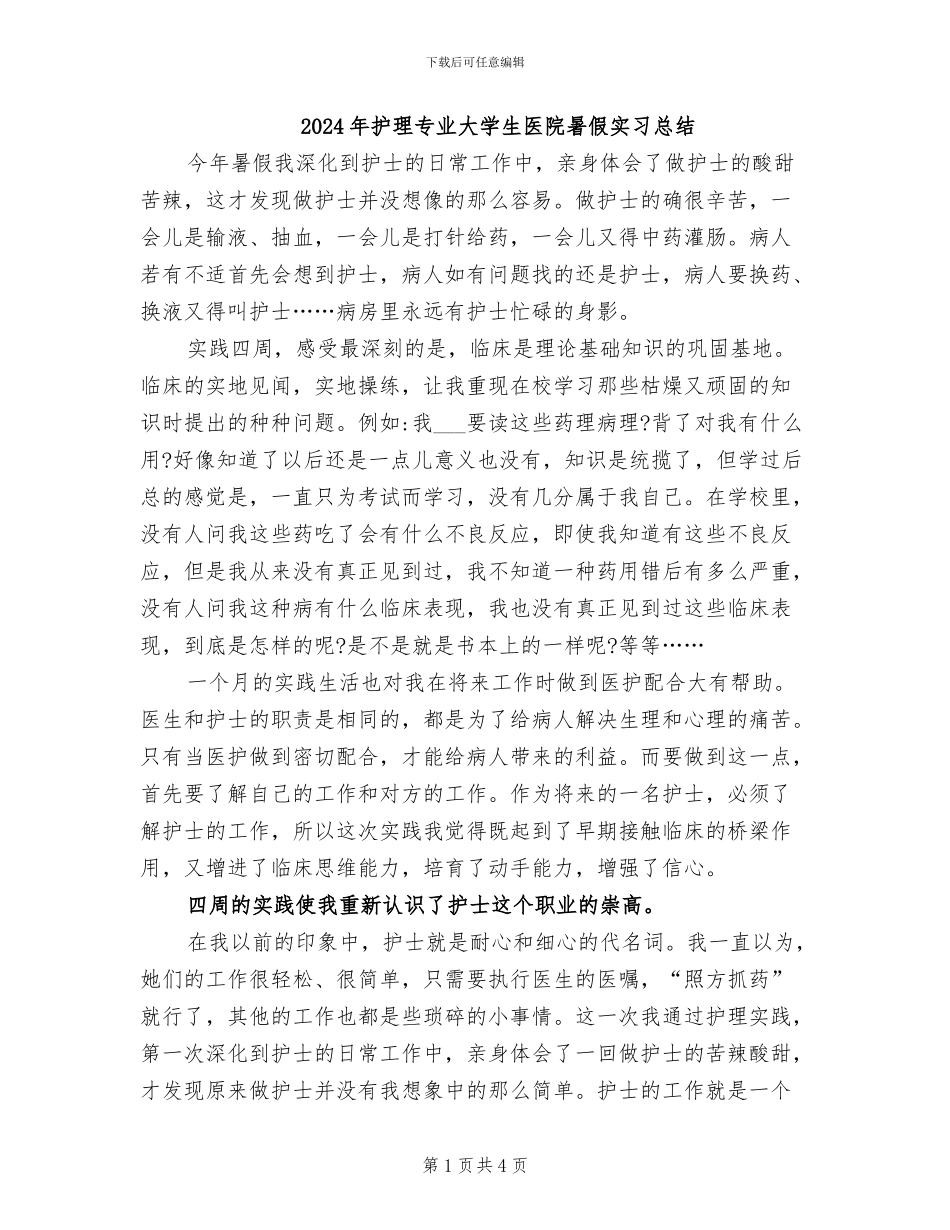 下载后可任意编辑

2024年护理专业大学生医院暑假实习总结

今年暑假我深化到护士的日常工作中，亲身体会了做护士的酸甜苦辣，这才发现做护士并没想像的那么容易。做护士的确很辛苦，一会儿是输液、抽血，一会儿是打针给药，一会儿又得中药灌肠。病人若有不适首先会想到护士，病人如有问题找的还是护士，病人要换药、换液又得叫护士……病房里永远有护士忙碌的身影。

实践四周，感受最深刻的是，临床是理论基础知识的巩固基地。临床的实地见闻，实地操练，让我重现在校学习那些枯燥又顽固的知识时提出的种种问题。例如:我___要读这些药理病理?背了对我有什么用?好像知道了以后还是一点儿意义也没有，知识是统揽了，但学过后总的感觉是，一直只为考试而学习，没有几分属于我自己。在学校里，没有人问我这些药吃了会有什么不良反应，即使我知道有这些不良反应，但是我从来没有真正见到过，我不知道一种药用错后有多么严重，没有人问我这种病有什么临床表现，我也没有真正见到过这些临床表现，到底是怎样的呢?是不是就是书本上的一样呢?等等……

一个月的实践生活也对我在将来工作时做到医护配合大有帮助。医生和护士的职责是相同的，都是为了给病人解决生理和心理的痛苦。只有当医护做到密切配合，才能给病人带来的利益。而要做到这一点，首先要了解自己的工作和对方的工作。作为将来的一名护士，必须了解护士的工作，所以这次实践我觉得既起到了早期接触临床的桥梁作用，又增进了临床思维能力，培育了动手能力，增强了信心。

四周的实践使我重新认识了护士这个职业的崇高。

在我以前的印象中，护士就是耐心和细心的代名词。我一直以为，她们的工作很轻松、很简单，只需要执行医生的医嘱，“照方抓药”就行了，其他的工作也都是些琐碎的小事情。这一次我通过护理实践，第一次深化到护士的日常工作中，亲身体会了一回做护士的苦辣酸甜，才发现原来做护士并没有我想象中的那么简单。护士的工作就是一个

第1页共4页